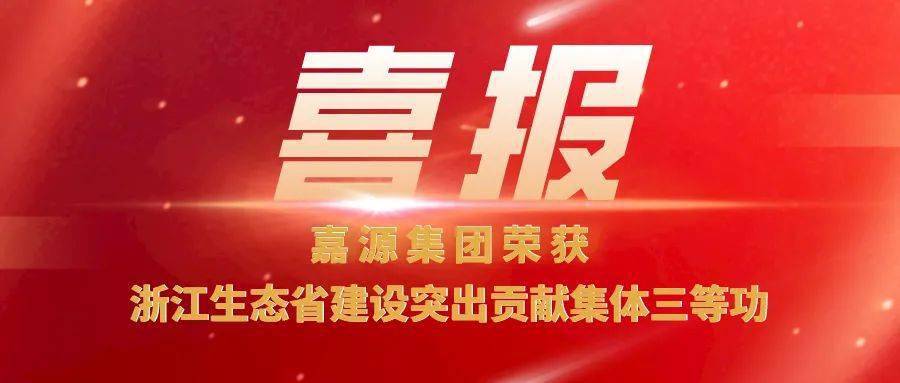 喜报

嘉源集团荣获

浙江生态省建设突出贡献集体三等功